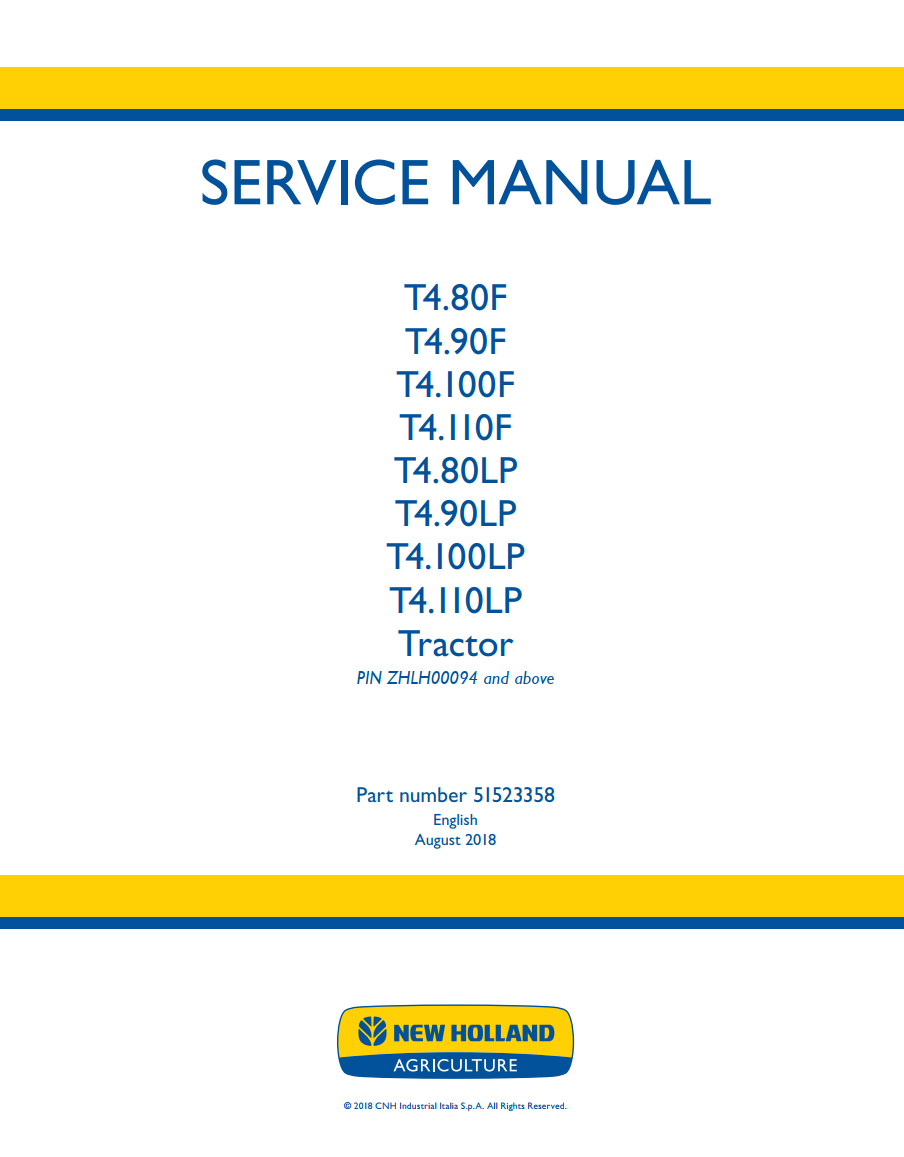 SERVICE MANUAL

T4.80F
T4.90F
T4.100F
T4.110F
T4.80LP
T4.90LP
T4.100LP
T4.110LP
Tractor
PIN ZHLH00094 and above

Part number 51523358
English
August 2018

NEW HOLLAND
AGRICULTURE

© 2018 CNH Industrial Italia S.p.A. All Rights Reserved.